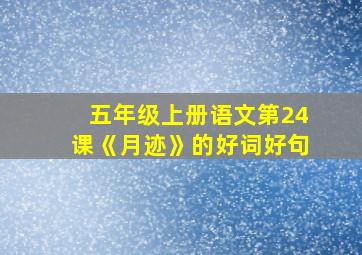 五年级上册语文第24课《月迹》的好词好句